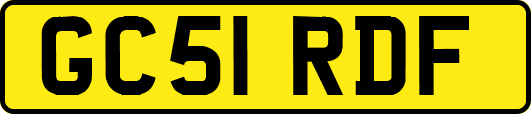 GC51 RDF